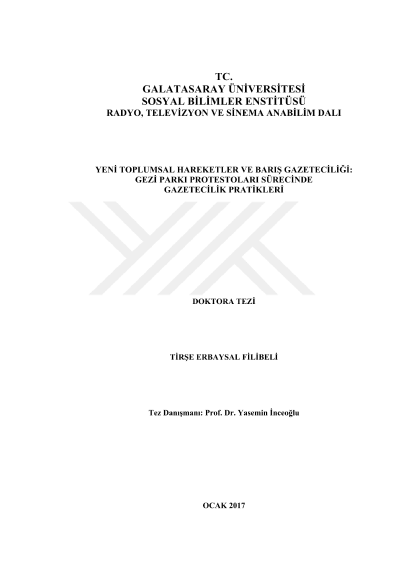 TC.
GALATASARAY ÜNİVERSİTESİ
SOSYAL BİLİMLER ENSTİTÜSÜ
RADYO, TELEVİZYON VE SİNEMA ANABİLİM DALI

YENİ TOPLUMSAL HAREKETLER VE BARIŞ GAZETECİLİĞİ:
GEZİ PARKI PROTESTOLARI SÜRECİNDE
GAZETECİLİK PRATİKLERİ

DOKTORA TEZİ

TİRŞE ERBAYSAL FİLİBELİ

Tez Danışmanı: Prof. Dr. Yasemin İnceoğlu

OCAK 2017